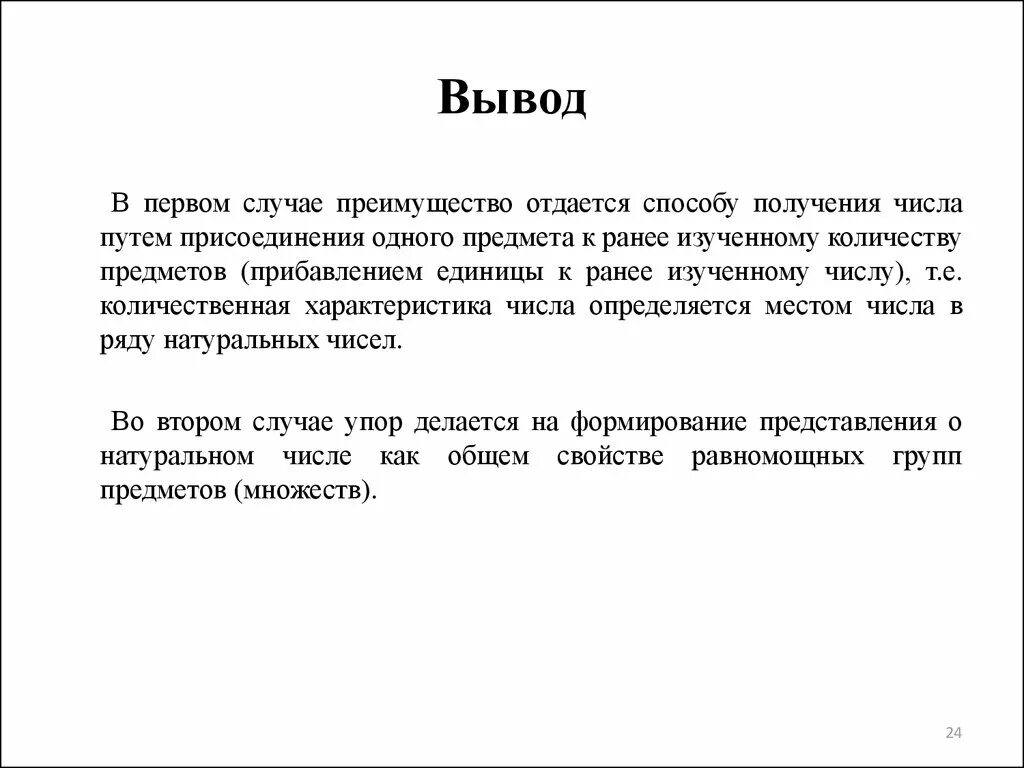 Вывод

В первом случае преимущество отдается способу получения числа путем присоединения одного предмета к ранее изученному количеству предметов (прибавлением единицы к ранее изученному числу), т.е. количественная характеристика числа определяется местом числа в ряду натуральных чисел.

Во втором случае упор делается на формирование представления о натуральном числе как общем свойстве равномощных групп предметов (множеств).

24